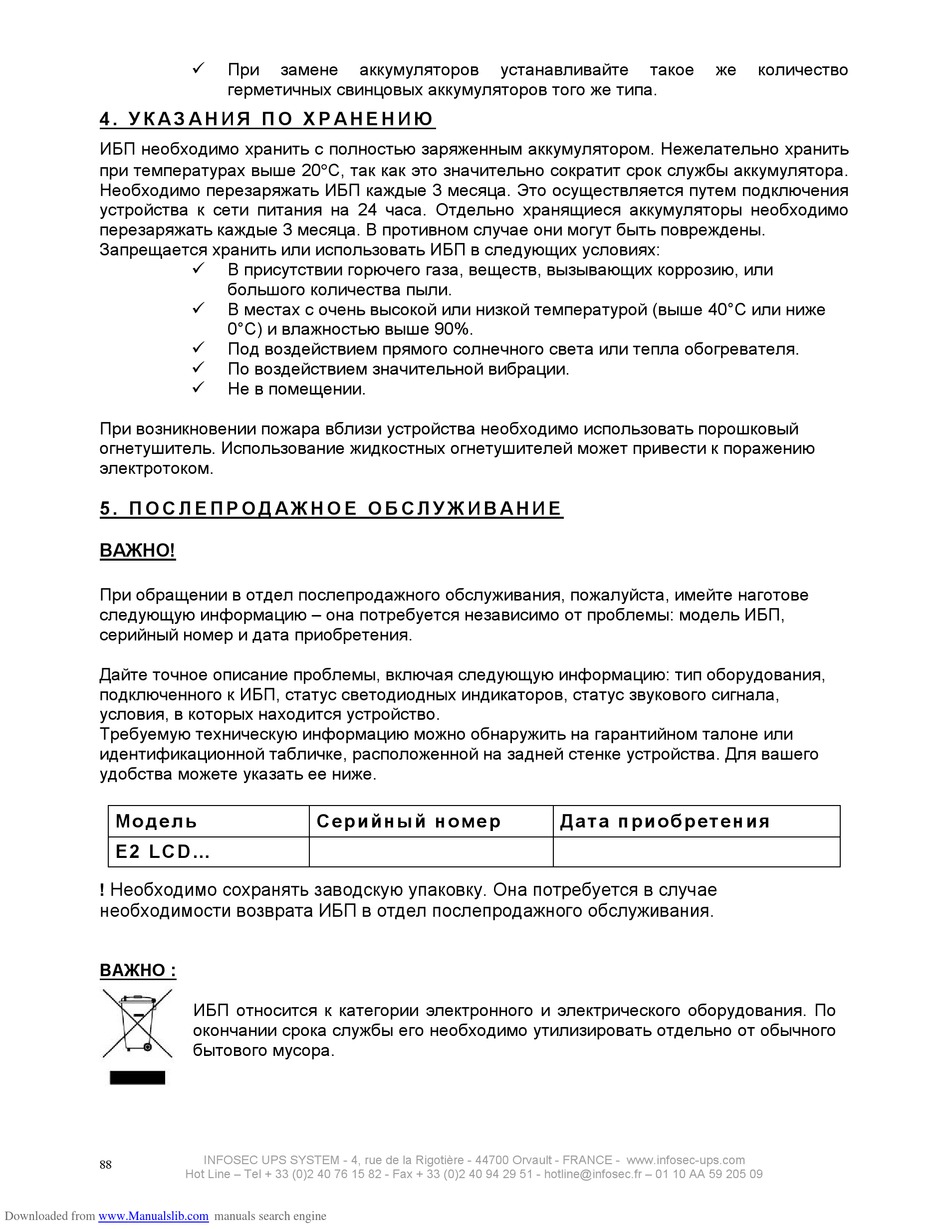 ✓ При замене аккумуляторов устанавливайте такое же количество герметичных свинцовых аккумуляторов того же типа.

4. УКАЗАНИЯ ПО ХРАНЕНИЮ

ИБП необходимо хранить с полностью заряженным аккумулятором. Нежелательно хранить при температурах выше 20°C, так как это значительно сократит срок службы аккумулятора. Необходимо перезаряжать ИБП каждые 3 месяца. Это осуществляется путем подключения устройства к сети питания на 24 часа. Отдельно хранящиеся аккумуляторы необходимо перезаряжать каждые 3 месяца. В противном случае они могут быть повреждены.
Запрещается хранить или использовать ИБП в следующих условиях:
✓ В присутствии горючего газа, веществ, вызывающих коррозию, или большого количества пыли.
✓ В местах с очень высокой или низкой температурой (выше 40°C или ниже 0°C) и влажностью выше 90%.
✓ Под воздействием прямого солнечного света или тепла обогревателя.
✓ По воздействием значительной вибрации.
✓ Не в помещении.

При возникновении пожара вблизи устройства необходимо использовать порошковый огнетушитель. Использование жидкостных огнетушителей может привести к поражению электротоком.

5. ПОСЛЕПРОДАЖНОЕ ОБСЛУЖИВАНИЕ

ВАЖНО!

При обращении в отдел послепродажного обслуживания, пожалуйста, имейте наготове следующую информацию – она потребуется независимо от проблемы: модель ИБП, серийный номер и дата приобретения.

Дайте точное описание проблемы, включая следующую информацию: тип оборудования, подключенного к ИБП, статус светодиодных индикаторов, статус звукового сигнала, условия, в которых находится устройство.
Требуемую техническую информацию можно обнаружить на гарантийном талоне или идентификационной табличке, расположенной на задней стенке устройства. Для вашего удобства можете указать ее ниже.

| Модель | Серийный номер | Дата приобретения |
|---|---|---|
| E2 LCD… | | |

! Необходимо сохранять заводскую упаковку. Она потребуется в случае необходимости возврата ИБП в отдел послепродажного обслуживания.

ВАЖНО :

ИБП относится к категории электронного и электрического оборудования. По окончании срока службы его необходимо утилизировать отдельно от обычного бытового мусора.

88
INFOSEC UPS SYSTEM - 4, rue de la Rigotière - 44700 Orvault - FRANCE - www.infosec-ups.com
Hot Line – Tel + 33 (0)2 40 76 15 82 - Fax + 33 (0)2 40 94 29 51 - hotline@infosec.fr – 01 10 AA 59 205 09

Downloaded from www.Manualslib.com manuals search engine